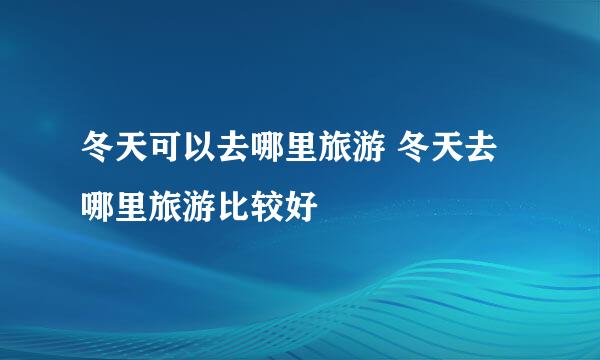 冬天可以去哪里旅游 冬天去哪里旅游比较好